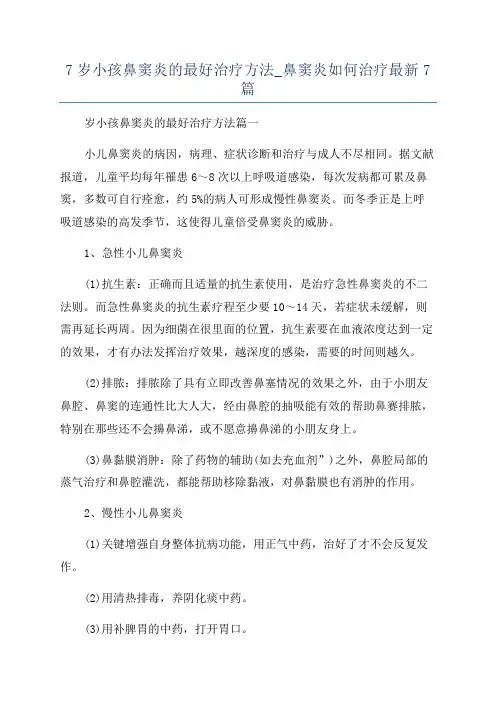 7 岁小孩鼻窦炎的最好治疗方法_鼻窦炎如何治疗最新 7 篇

岁小孩鼻窦炎的最好治疗方法篇一

小儿鼻窦炎的病因，病理、症状诊断和治疗与成人不尽相同。据文献报道，儿童平均每年罹患 6～8 次以上呼吸道感染，每次发病都可累及鼻窦，多数可自行痊愈，约 5%的病人可形成慢性鼻窦炎。而冬季正是上呼吸道感染的高发季节，这使得儿童倍受鼻窦炎的威胁。

1、急性小儿鼻窦炎

(1)抗生素：正确而且适量的抗生素使用，是治疗急性鼻窦炎的不二法则。而急性鼻窦炎的抗生素疗程至少要 10～14 天，若症状未缓解，则需再延长两周。因为细菌在很里面的位置，抗生素要在血液浓度达到一定的效果，才有办法发挥治疗效果，越深度的感染，需要的时间则越久。

(2)排脓：排脓除了具有立即改善鼻塞情况的效果之外，由于小朋友鼻腔、鼻窦的连通性比大人大，经由鼻腔的抽吸能有效的帮助鼻赛排脓，特别在那些还不会擤鼻涕，或不愿意擤鼻涕的小朋友身上。

(3)鼻黏膜消肿：除了药物的辅助(如去充血剂”)之外，鼻腔局部的蒸气治疗和鼻腔灌洗，都能帮助移除黏液，对鼻黏膜也有消肿的作用。

2、慢性小儿鼻窦炎

(1)关键增强自身整体抗病功能，用正气中药，治好了才不会反复发作。

(2)用清热排毒，养阴化痰中药。

(3)用补脾胃的中药，打开胃口。